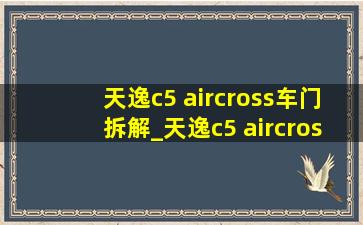 天逸c5 aircross车门拆解_天逸c5 aircros